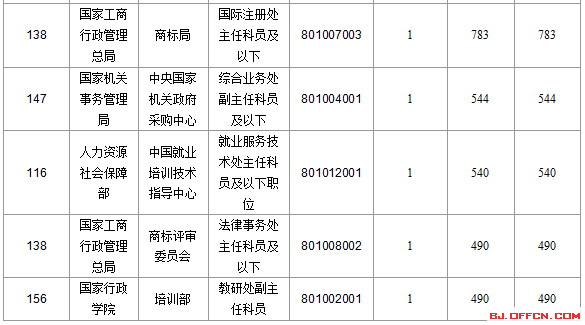 | 138 | 国家工商行政管理总局 | 商标局 | 国际注册处主任科员及以下 | 801007003 | 1 | 783 | 783 |
|---|---|---|---|---|---|---|---|
| 147 | 国家机关事务管理局 | 中央国家机关政府采购中心 | 综合业务处副主任科员及以下 | 801004001 | 1 | 544 | 544 |
| 116 | 人力资源社会保障部 | 中国就业培训技术指导中心 | 就业服务技术处主任科员及以下职位 | 801012001 | 1 | 540 | 540 |
| 138 | 国家工商行政管理总局 | 商标评审委员会 | 法律事务处主任科员及以下 | 801008002 | 1 | 490 | 490 |
| 156 | 国家行政学院 | 培训部 | 教研处副主任科员 | 801002001 | 1 | 490 | 490 |

BJ.OFFCN.COM